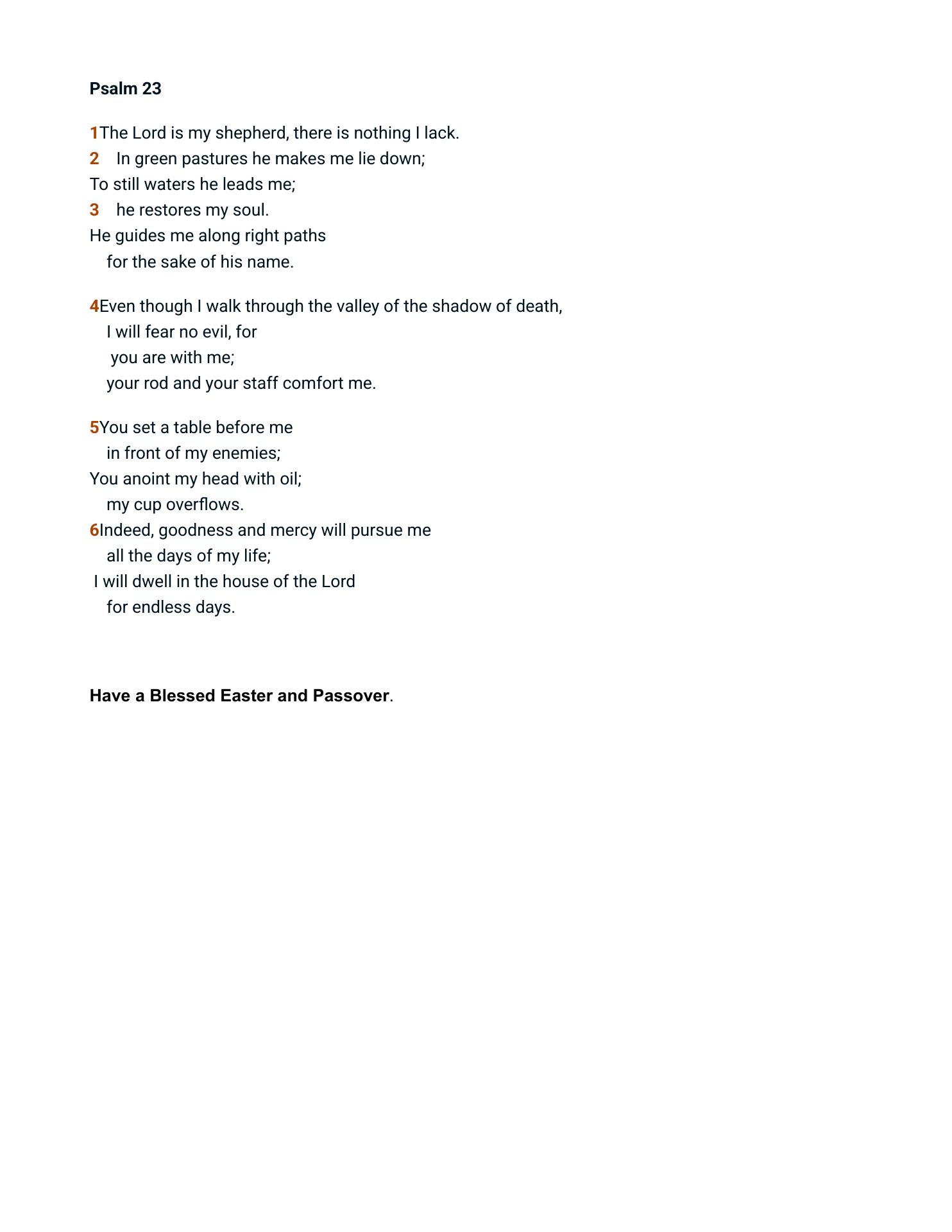 Psalm 23

1The Lord is my shepherd, there is nothing I lack.
2 In green pastures he makes me lie down;
To still waters he leads me;
3 he restores my soul.
He guides me along right paths
for the sake of his name.

4Even though I walk through the valley of the shadow of death,
I will fear no evil, for
you are with me;
your rod and your staff comfort me.

5You set a table before me
in front of my enemies;
You anoint my head with oil;
my cup overflows.
6Indeed, goodness and mercy will pursue me
all the days of my life;
I will dwell in the house of the Lord
for endless days.

Have a Blessed Easter and Passover.